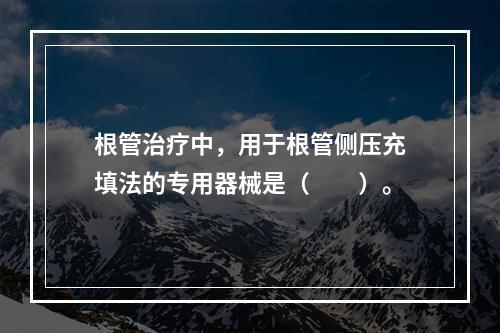 根管治疗中，用于根管侧压充填法的专用器械是（　　）。